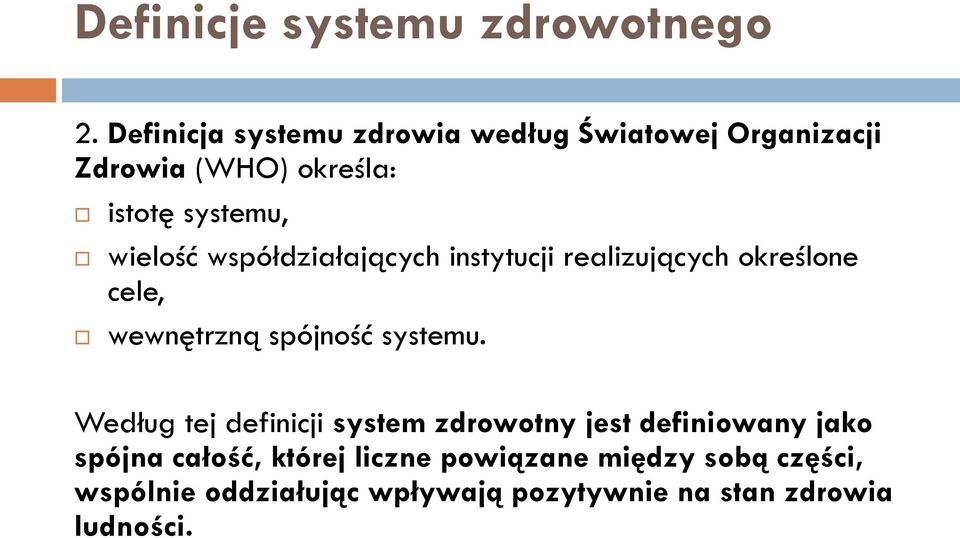 Definicje systemu zdrowotnego

2. Definicja systemu zdrowia według Światowej Organizacji Zdrowia (WHO) określa:

□ istotę systemu,

□ wielość współdziałających instytucji realizujących określone cele,

□ wewnętrzną spójność systemu.

Według tej definicji system zdrowotny jest definiowany jako spójna całość, której liczne powiązane między sobą części, wspólnie oddziałując wpływają pozytywnie na stan zdrowia ludności.